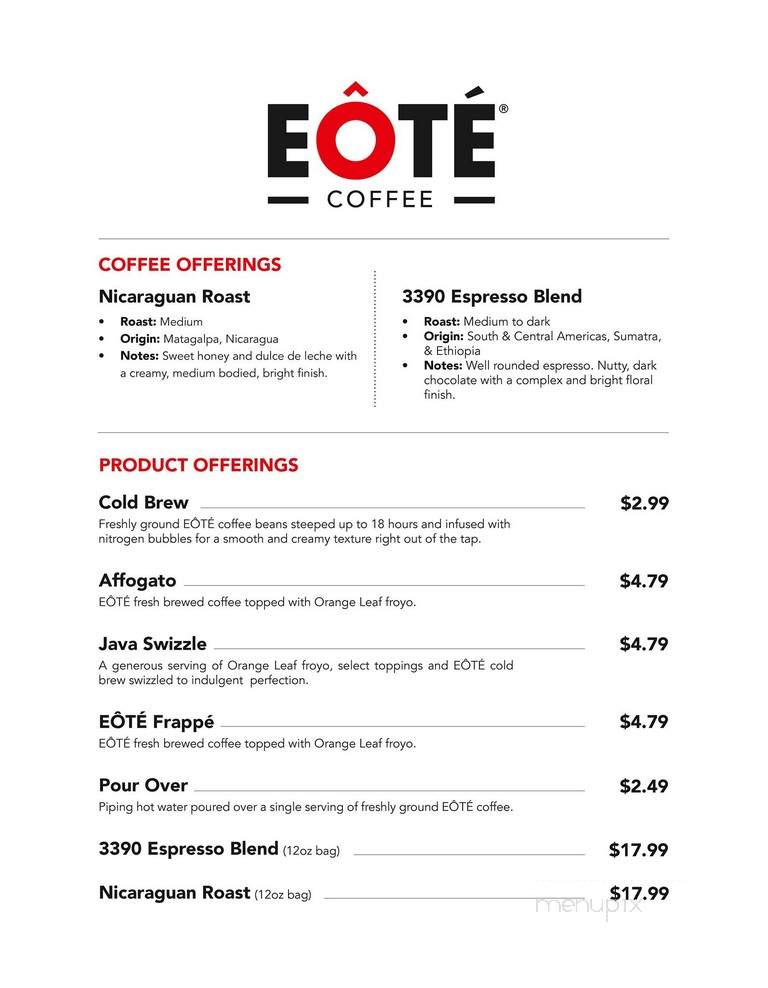 EÔTÉ®
COFFEE

COFFEE OFFERINGS

Nicaraguan Roast
• Roast: Medium
• Origin: Matagalpa, Nicaragua
• Notes: Sweet honey and dulce de leche with a creamy, medium bodied, bright finish.

3390 Espresso Blend
• Roast: Medium to dark
• Origin: South & Central Americas, Sumatra, & Ethiopia
• Notes: Well rounded espresso. Nutty, dark chocolate with a complex and bright floral finish.

PRODUCT OFFERINGS

Cold Brew $2.99
Freshly ground EÔTÉ coffee beans steeped up to 18 hours and infused with nitrogen bubbles for a smooth and creamy texture right out of the tap.

Affogato $4.79
EÔTÉ fresh brewed coffee topped with Orange Leaf froyo.

Java Swizzle $4.79
A generous serving of Orange Leaf froyo, select toppings and EÔTÉ cold brew swizzled to indulgent perfection.

EÔTÉ Frappé $4.79
EÔTÉ fresh brewed coffee topped with Orange Leaf froyo.

Pour Over $2.49
Piping hot water poured over a single serving of freshly ground EÔTÉ coffee.

3390 Espresso Blend (12oz bag) $17.99

Nicaraguan Roast (12oz bag) $17.99

menupix